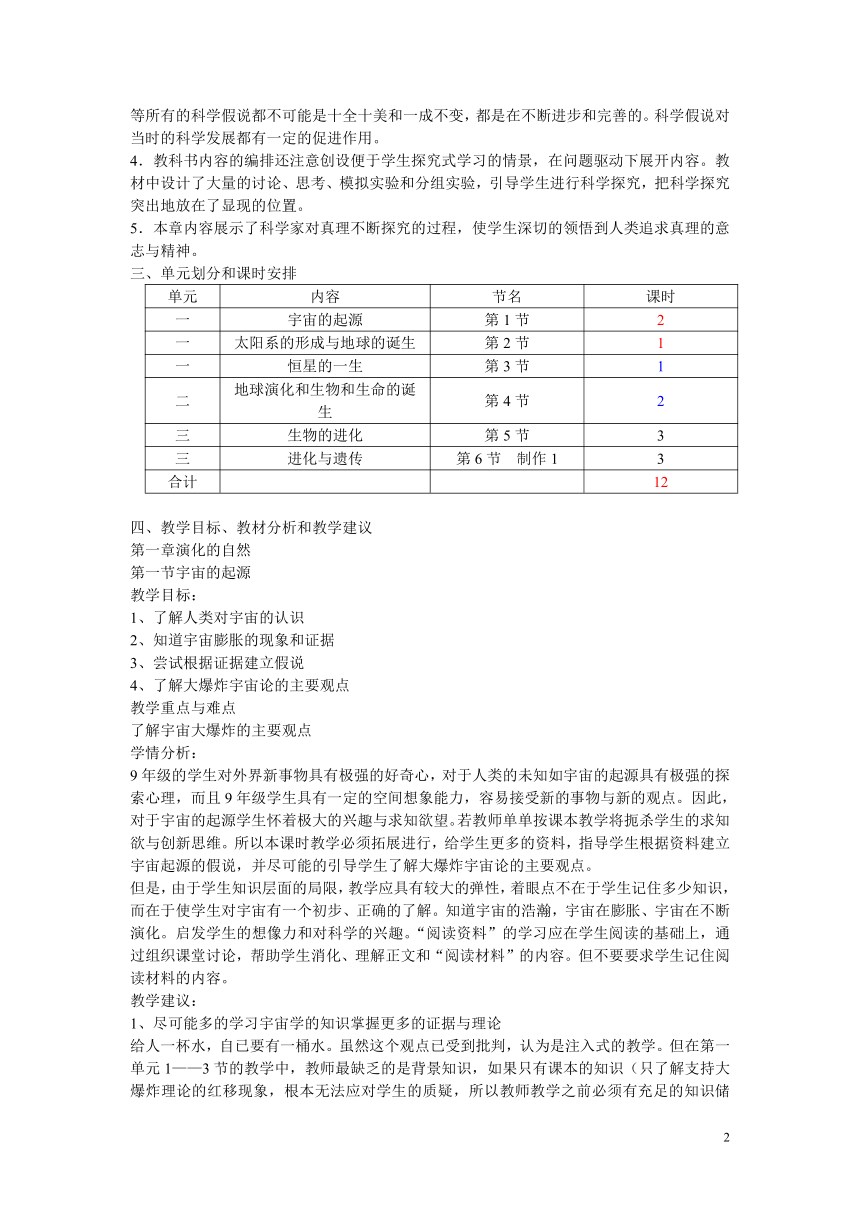 等所有的科学假说都不可能是十全十美和一成不变，都是在不断进步和完善的。科学假说对当时的科学发展都有一定的促进作用。
4．教科书内容的编排还注意创设便于学生探究式学习的情景，在问题驱动下展开内容。教材中设计了大量的讨论、思考、模拟实验和分组实验，引导学生进行科学探究，把科学探究突出地放在了显现的位置。
5．本章内容展示了科学家对真理不断探究的过程，使学生深切的领悟到人类追求真理的意志与精神。
三、单元划分和课时安排

| 单元 | 内容 | 节名 | 课时 |
|---|---|---|---|
| 一 | 宇宙的起源 | 第 1 节 | 2 |
| 一 | 太阳系的形成与地球的诞生 | 第 2 节 | 1 |
| 一 | 恒星的一生 | 第 3 节 | 1 |
| 二 | 地球演化和生物和生命的诞生 | 第 4 节 | 2 |
| 三 | 生物的进化 | 第 5 节 | 3 |
| 三 | 进化与遗传 | 第 6 节　制作 1 | 3 |
| 合计 | | | 12 |

四、教学目标、教材分析和教学建议
第一章演化的自然
第一节宇宙的起源
教学目标：
1、了解人类对宇宙的认识
2、知道宇宙膨胀的现象和证据
3、尝试根据证据建立假说
4、了解大爆炸宇宙论的主要观点
教学重点与难点
了解宇宙大爆炸的主要观点
学情分析：
9 年级的学生对外界新事物具有极强的好奇心，对于人类的未知如宇宙的起源具有极强的探索心理，而且 9 年级学生具有一定的空间想象能力，容易接受新的事物与新的观点。因此，对于宇宙的起源学生怀着极大的兴趣与求知欲望。若教师单单按课本教学将扼杀学生的求知欲与创新思维。所以本课时教学必须拓展进行，给学生更多的资料，指导学生根据资料建立宇宙起源的假说，并尽可能的引导学生了解大爆炸宇宙论的主要观点。
但是，由于学生知识层面的局限，教学应具有较大的弹性，着眼点不在于学生记住多少知识，而在于使学生对宇宙有一个初步、正确的了解。知道宇宙的浩瀚，宇宙在膨胀、宇宙在不断演化。启发学生的想像力和对科学的兴趣。“阅读资料”的学习应在学生阅读的基础上，通过组织课堂讨论，帮助学生消化、理解正文和“阅读材料”的内容。但不要要求学生记住阅读材料的内容。
教学建议：
1、尽可能多的学习宇宙学的知识掌握更多的证据与理论
给人一杯水，自己要有一桶水。虽然这个观点已受到批判，认为是注入式的教学。但在第一单元 1——3 节的教学中，教师最缺乏的是背景知识，如果只有课本的知识（只了解支持大爆炸理论的红移现象，根本无法应对学生的质疑，所以教师教学之前必须有充足的知识储

2